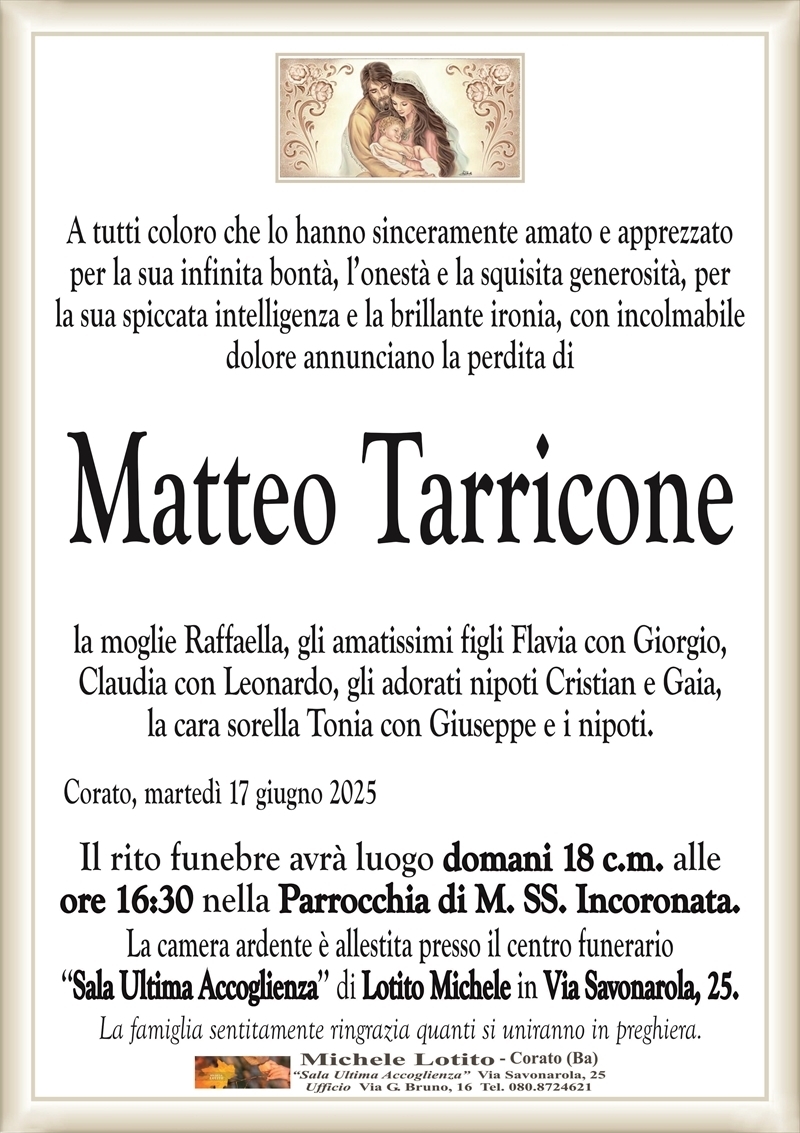 A tutti coloro che lo hanno sinceramente amato e apprezzato per la sua infinita bontà, l'onestà e la squisita generosità, per la sua spiccata intelligenza e la brillante ironia, con incolmabile dolore annunciano la perdita di

Matteo Tarricone

la moglie Raffaella, gli amatissimi figli Flavia con Giorgio, Claudia con Leonardo, gli adorati nipoti Cristian e Gaia, la cara sorella Tonia con Giuseppe e i nipoti.

Corato, martedì 17 giugno 2025

Il rito funebre avrà luogo domani 18 c.m. alle ore 16:30 nella Parrocchia di M. SS. Incoronata.
La camera ardente è allestita presso il centro funerario "Sala Ultima Accoglienza" di Lotito Michele in Via Savonarola, 25.

La famiglia sentitamente ringrazia quanti si uniranno in preghiera.

Michele Lotito - Corato (Ba)
"Sala Ultima Accoglienza" Via Savonarola, 25
Ufficio Via G. Bruno, 16 Tel. 080.8724621